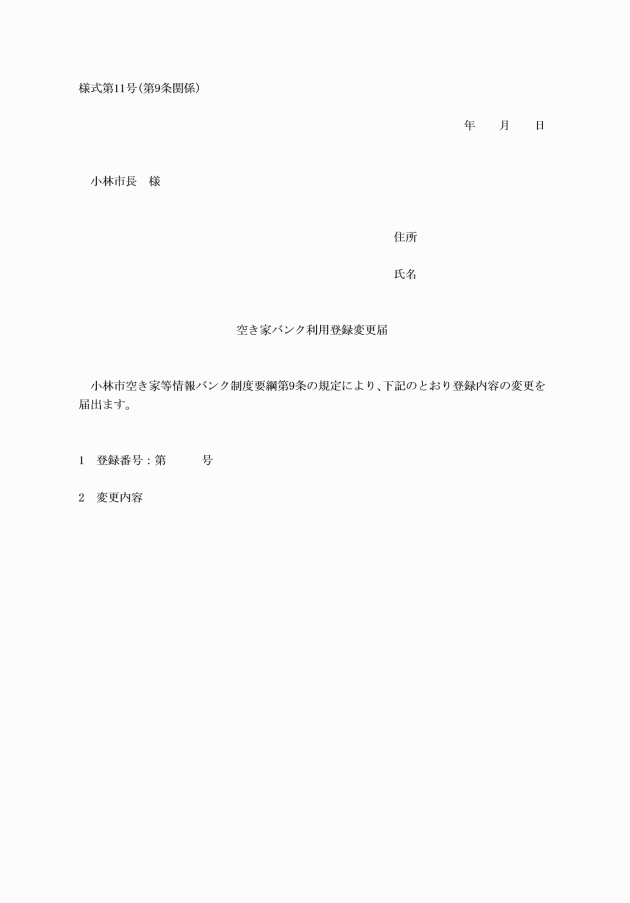 様式第11号(第9条関係)

年　　月　　日

小林市長　様

住所

氏名

空き家バンク利用登録変更届

小林市空き家等情報バンク制度要綱第9条の規定により、下記のとおり登録内容の変更を届出ます。

1　登録番号：第　　　号

2　変更内容